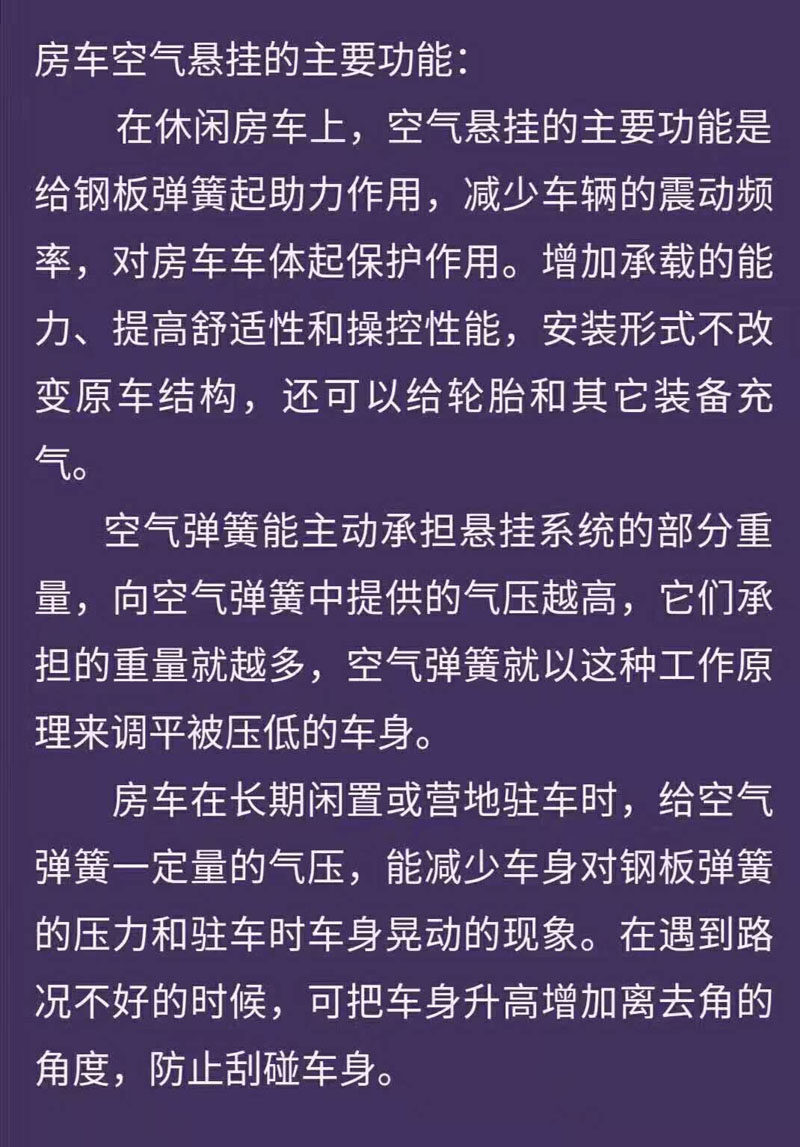 房车空气悬挂的主要功能：

在休闲房车上，空气悬挂的主要功能是给钢板弹簧起助力作用，减少车辆的震动频率，对房车车体起保护作用。增加承载的能力、提高舒适性和操控性能，安装形式不改变原车结构，还可以给轮胎和其它装备充气。

空气弹簧能主动承担悬挂系统的部分重量，向空气弹簧中提供的气压越高，它们承担的重量就越多，空气弹簧就以这种工作原理来调平被压低的车身。

房车在长期闲置或营地驻车时，给空气弹簧一定量的气压，能减少车身对钢板弹簧的压力和驻车时车身晃动的现象。在遇到路况不好的时候，可把车身升高增加离去角的角度，防止刮碰车身。